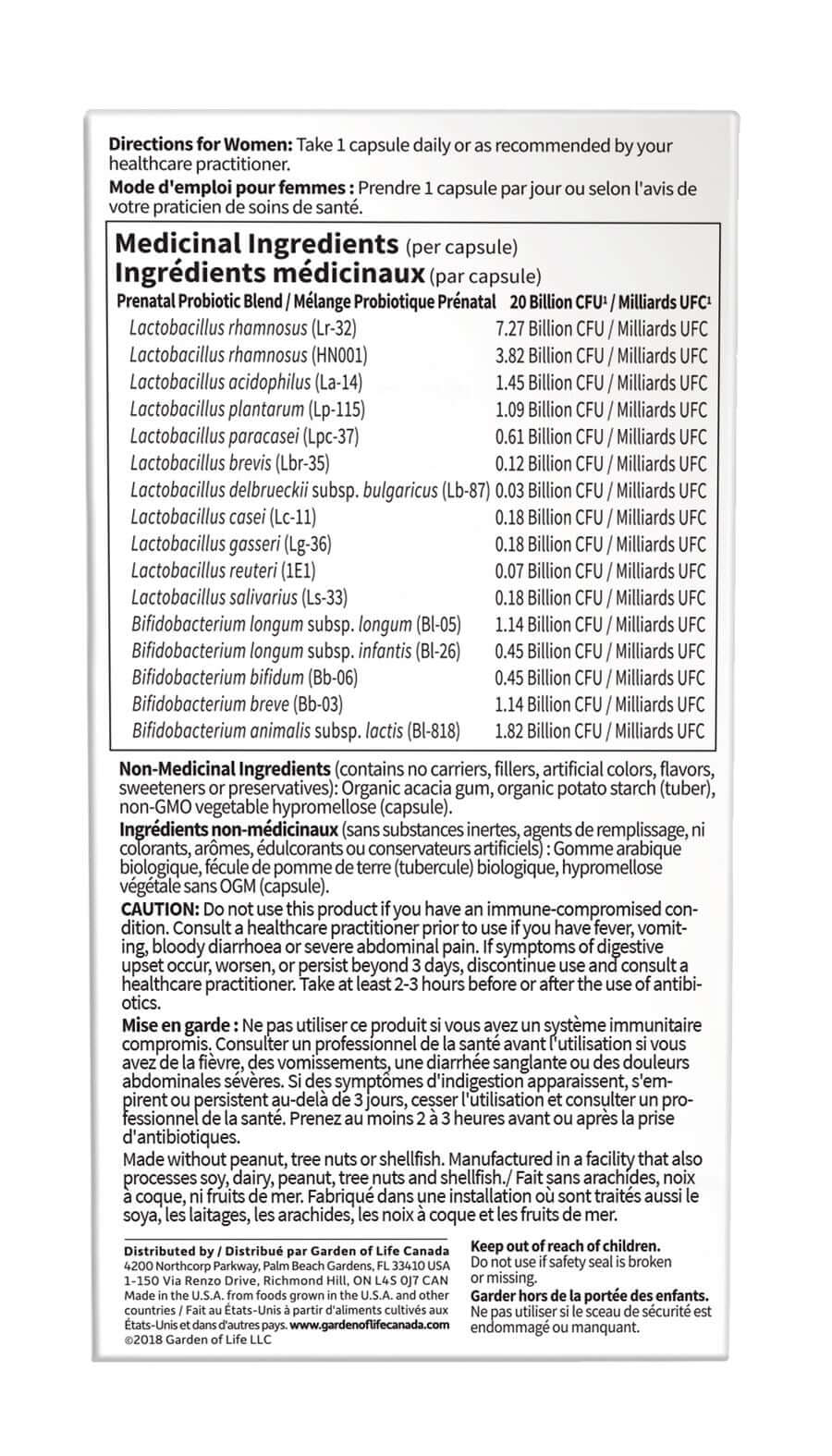 **Directions for Women:** Take 1 capsule daily or as recommended by your healthcare practitioner.
**Mode d'emploi pour femmes :** Prendre 1 capsule par jour ou selon l'avis de votre praticien de soins de santé.

**Medicinal Ingredients** (per capsule)
**Ingrédients médicinaux** (par capsule)

| Prenatal Probiotic Blend / Mélange Probiotique Prénatal | 20 Billion CFU¹ / Milliards UFC¹ |
|---|---|
| Lactobacillus rhamnosus (Lr-32) | 7.27 Billion CFU / Milliards UFC |
| Lactobacillus rhamnosus (HN001) | 3.82 Billion CFU / Milliards UFC |
| Lactobacillus acidophilus (La-14) | 1.45 Billion CFU / Milliards UFC |
| Lactobacillus plantarum (Lp-115) | 1.09 Billion CFU / Milliards UFC |
| Lactobacillus paracasei (Lpc-37) | 0.61 Billion CFU / Milliards UFC |
| Lactobacillus brevis (Lbr-35) | 0.12 Billion CFU / Milliards UFC |
| Lactobacillus delbrueckii subsp. bulgaricus (Lb-87) | 0.03 Billion CFU / Milliards UFC |
| Lactobacillus casei (Lc-11) | 0.18 Billion CFU / Milliards UFC |
| Lactobacillus gasseri (Lg-36) | 0.18 Billion CFU / Milliards UFC |
| Lactobacillus reuteri (1E1) | 0.07 Billion CFU / Milliards UFC |
| Lactobacillus salivarius (Ls-33) | 0.18 Billion CFU / Milliards UFC |
| Bifidobacterium longum subsp. longum (Bl-05) | 1.14 Billion CFU / Milliards UFC |
| Bifidobacterium longum subsp. infantis (Bl-26) | 0.45 Billion CFU / Milliards UFC |
| Bifidobacterium bifidum (Bb-06) | 0.45 Billion CFU / Milliards UFC |
| Bifidobacterium breve (Bb-03) | 1.14 Billion CFU / Milliards UFC |
| Bifidobacterium animalis subsp. lactis (Bl-818) | 1.82 Billion CFU / Milliards UFC |

**Non-Medicinal Ingredients** (contains no carriers, fillers, artificial colors, flavors, sweeteners or preservatives): Organic acacia gum, organic potato starch (tuber), non-GMO vegetable hypromellose (capsule).
**Ingrédients non-médicinaux** (sans substances inertes, agents de remplissage, ni colorants, arômes, édulcorants ou conservateurs artificiels) : Gomme arabique biologique, fécule de pomme de terre (tubercule) biologique, hypromellose végétale sans OGM (capsule).
**CAUTION:** Do not use this product if you have an immune-compromised condition. Consult a healthcare practitioner prior to use if you have fever, vomiting, bloody diarrhoea or severe abdominal pain. If symptoms of digestive upset occur, worsen, or persist beyond 3 days, discontinue use and consult a healthcare practitioner. Take at least 2-3 hours before or after the use of antibiotics.
**Mise en garde :** Ne pas utiliser ce produit si vous avez un système immunitaire compromis. Consulter un professionnel de la santé avant l'utilisation si vous avez de la fièvre, des vomissements, une diarrhée sanglante ou des douleurs abdominales sévères. Si des symptômes d'indigestion apparaissent, s'empirent ou persistent au-delà de 3 jours, cesser l'utilisation et consulter un professionnel de la santé. Prenez au moins 2 à 3 heures avant ou après la prise d'antibiotiques.
Made without peanut, tree nuts or shellfish. Manufactured in a facility that also processes soy, dairy, peanut, tree nuts and shellfish./ Fait sans arachides, noix à coque, ni fruits de mer. Fabriqué dans une installation où sont traités aussi le soya, les laitages, les arachides, les noix à coque et les fruits de mer.

**Distributed by / Distribué par Garden of Life Canada**
4200 Northcorp Parkway, Palm Beach Gardens, FL 33410 USA
1-150 Via Renzo Drive, Richmond Hill, ON L4S 0J7 CAN
Made in the U.S.A. from foods grown in the U.S.A. and other countries / Fait au États-Unis à partir d'aliments cultivés aux États-Unis et dans d'autres pays. **www.gardenoflifecanada.com**
©2018 Garden of Life LLC

**Keep out of reach of children.**
Do not use if safety seal is broken or missing.
**Garder hors de la portée des enfants.**
Ne pas utiliser si le sceau de sécurité est endommagé ou manquant.